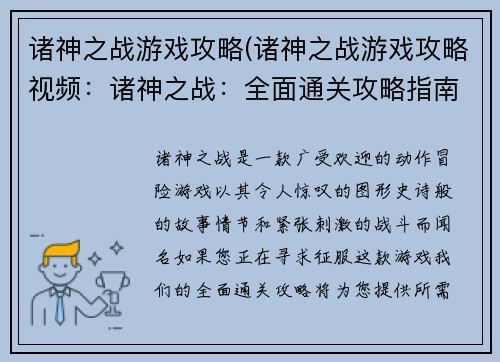 诸神之战游戏攻略(诸神之战游戏攻略视频：诸神之战：全面通关攻略指南

诸神之战是一款广受欢迎的动作冒险游戏以其令人惊叹的图形史诗般的故事情节和紧张刺激的战斗而闻名如果您正在寻求征服这款游戏我们的全面通关攻略将为您提供所需